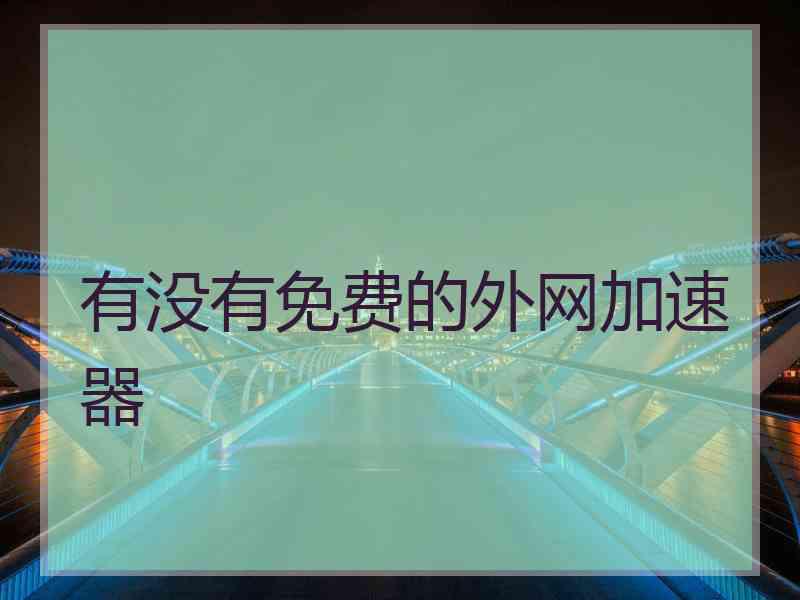 有没有免费的外网加速器